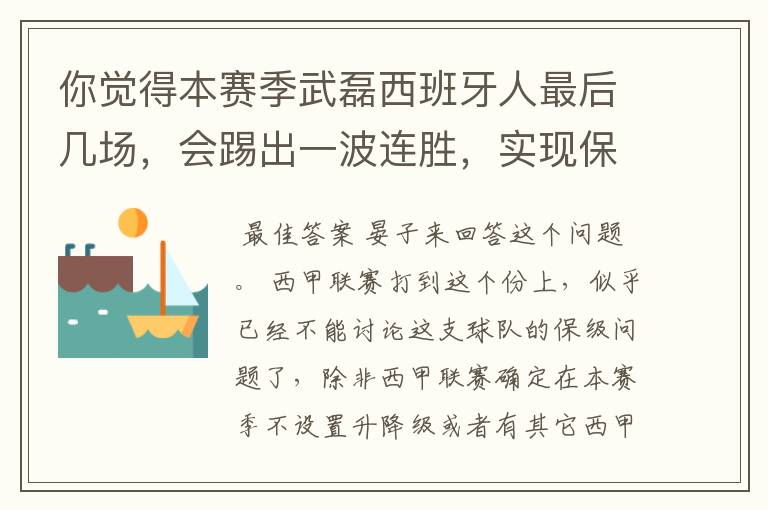 你觉得本赛季武磊西班牙人最后几场，会踢出一波连胜，实现保

最佳答案 晏子来回答这个问题。 西甲联赛打到这个份上，似乎已经不能讨论这支球队的保级问题了，除非西甲联赛确定在本赛季不设置升降级或者有其它西甲